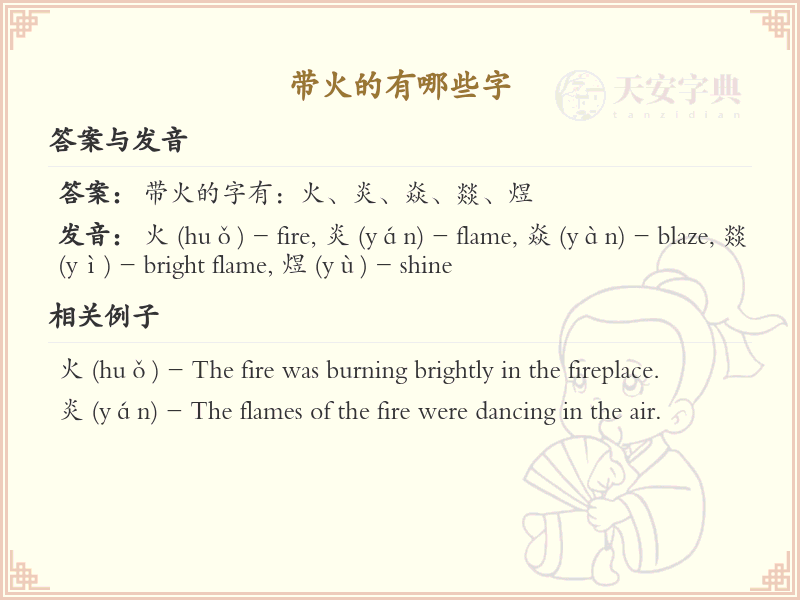 带火的有哪些字

天安字典
tanzidian

答案与发音

答案：带火的字有：火、炎、焱、燚、煜

发音：火 (hu ǒ ) – fire, 炎 (y á n) – flame, 焱 (y à n) – blaze, 燚 (y ì ) – bright flame, 煜 (y ù ) – shine

相关例子

火 (hu ǒ ) – The fire was burning brightly in the fireplace.

炎 (y á n) – The flames of the fire were dancing in the air.